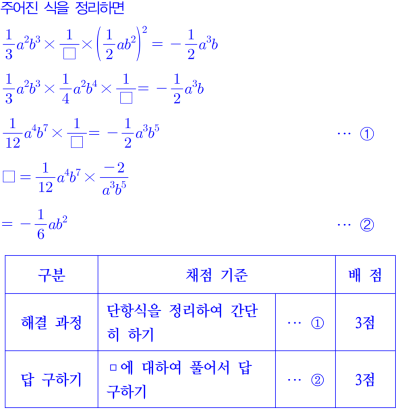 주어진 식을 정리하면

$\frac{1}{3}a^2b^3 \times \frac{1}{\square} \times \left(\frac{1}{2}ab^2\right)^2 = -\frac{1}{2}a^3b$

$\frac{1}{3}a^2b^3 \times \frac{1}{4}a^2b^4 \times \frac{1}{\square} = -\frac{1}{2}a^3b$

$\frac{1}{12}a^4b^7 \times \frac{1}{\square} = -\frac{1}{2}a^3b^5$ ⋯ ①

$\square = \frac{1}{12}a^4b^7 \times \frac{-2}{a^3b^5}$

$= -\frac{1}{6}ab^2$ ⋯ ②

| 구분 | 채점 기준 | | 배 점 |
|---|---|---|---|
| 해결 과정 | 단항식을 정리하여 간단히 하기 | ⋯ ① | 3점 |
| 답 구하기 | □에 대하여 풀어서 답 구하기 | ⋯ ② | 3점 |